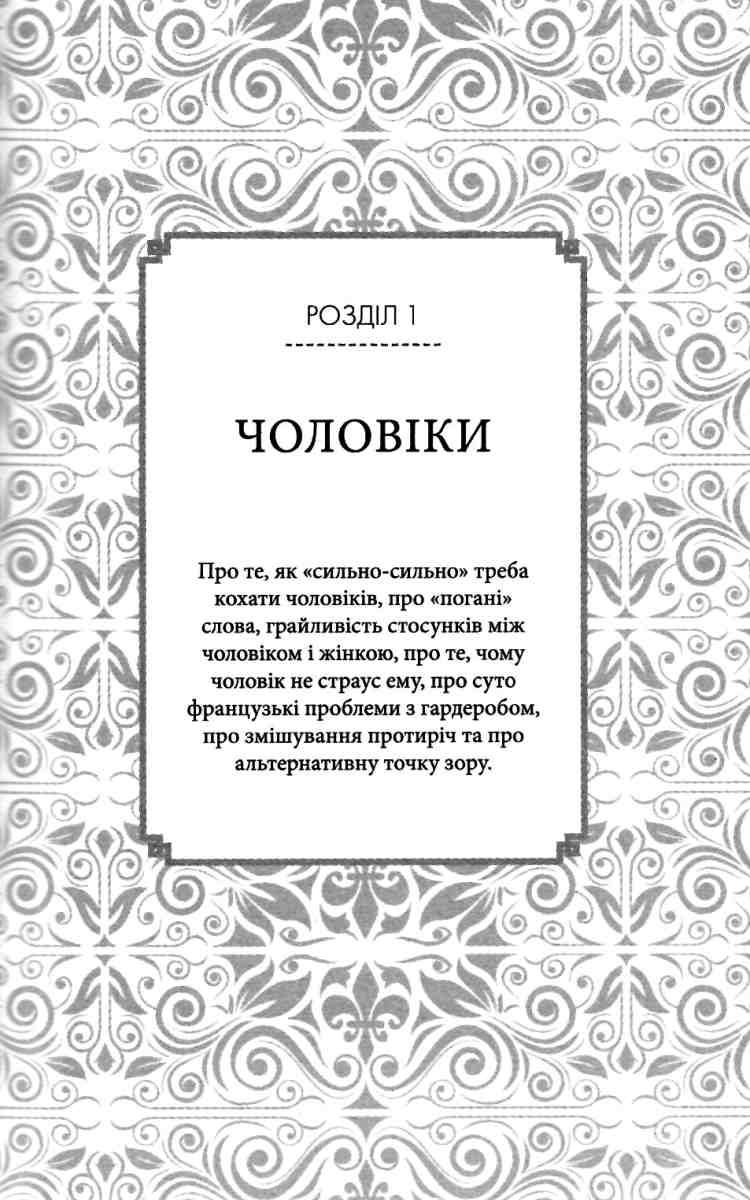 РОЗДІЛ 1

ЧОЛОВІКИ

Про те, як «сильно-сильно» треба кохати чоловіків, про «погані» слова, грайливість стосунків між чоловіком і жінкою, про те, чому чоловік не страус ему, про суто французькі проблеми з гардеробом, про змішування протиріч та про альтернативну точку зору.